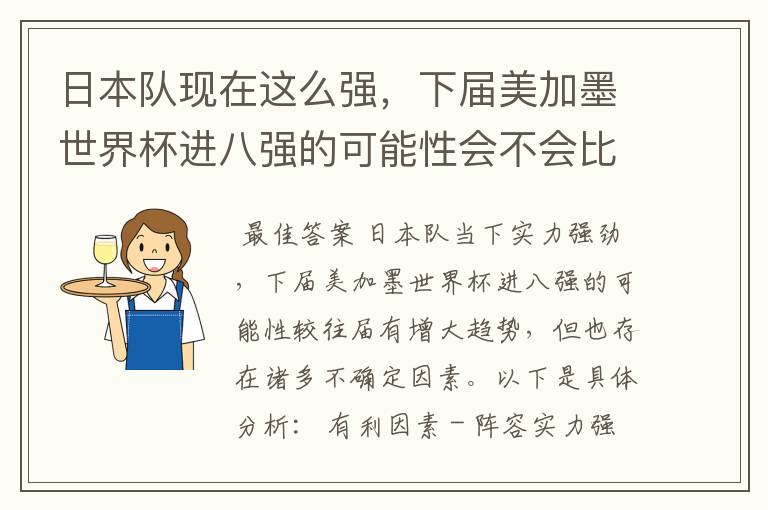 日本队现在这么强，下届美加墨世界杯进八强的可能性会不会比

最佳答案 日本队当下实力强劲，下届美加墨世界杯进八强的可能性较往届有增大趋势，但也存在诸多不确定因素。以下是具体分析： 有利因素 - 阵容实力强